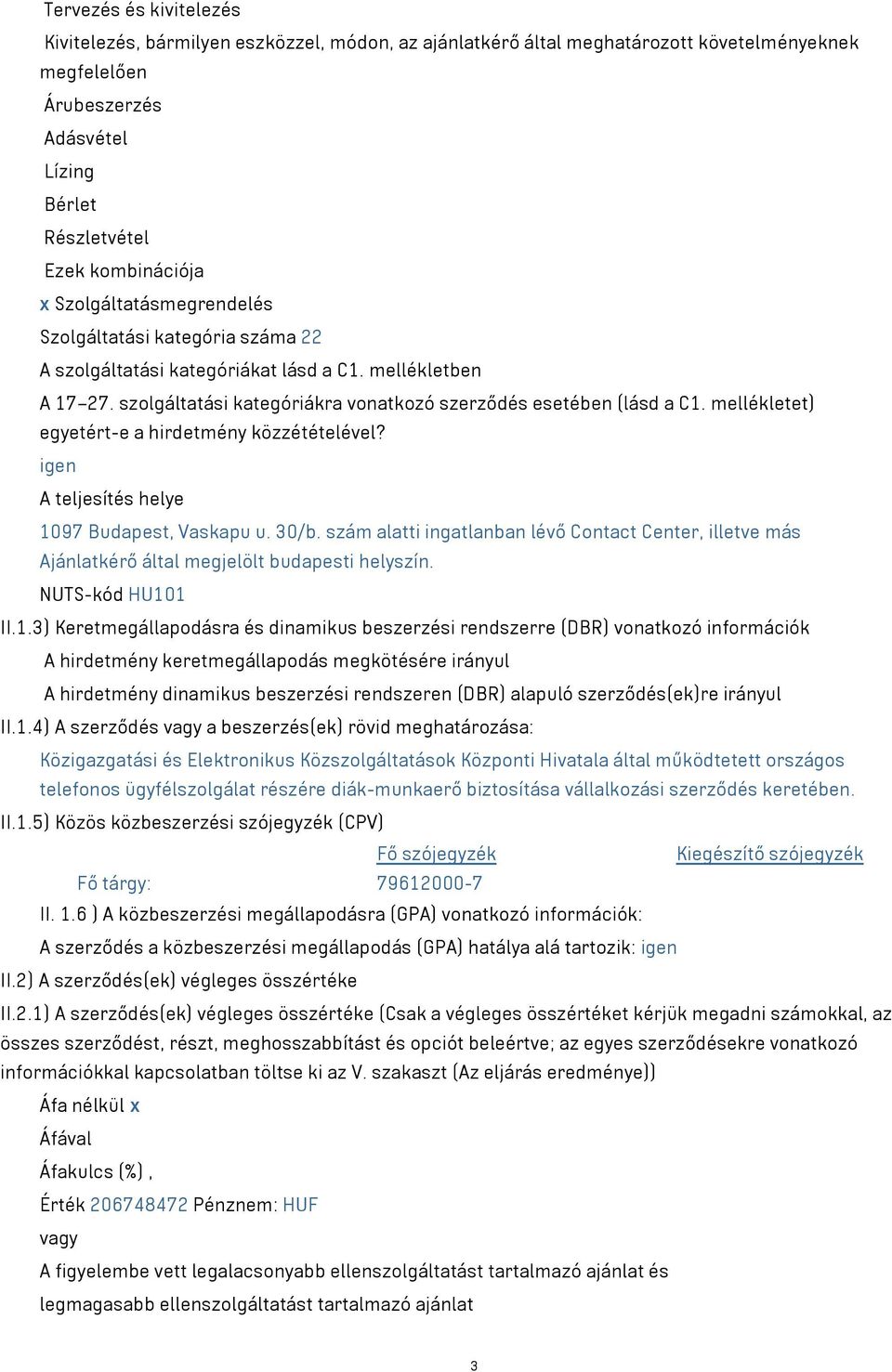 Tervezés és kivitelezés

Kivitelezés, bármilyen eszközzel, módon, az ajánlatkérő által meghatározott követelményeknek megfelelően

Árubeszerzés

Adásvétel

Lízing

Bérlet

Részletvétel

Ezek kombinációja

x Szolgáltatásmegrendelés

Szolgáltatási kategória száma 22

A szolgáltatási kategóriákat lásd a C1. mellékletben

A 17–27. szolgáltatási kategóriákra vonatkozó szerződés esetében (lásd a C1. mellékletet) egyetért-e a hirdetmény közzétételével?

igen

A teljesítés helye

1097 Budapest, Vaskapu u. 30/b. szám alatti ingatlanban lévő Contact Center, illetve más Ajánlatkérő által megjelölt budapesti helyszín.

NUTS-kód HU101

II.1.3) Keretmegállapodásra és dinamikus beszerzési rendszerre (DBR) vonatkozó információk

A hirdetmény keretmegállapodás megkötésére irányul

A hirdetmény dinamikus beszerzési rendszeren (DBR) alapuló szerződés(ek)re irányul

II.1.4) A szerződés vagy a beszerzés(ek) rövid meghatározása:

Közigazgatási és Elektronikus Közszolgáltatások Központi Hivatala által működtetett országos telefonos ügyfélszolgálat részére diák-munkaerő biztosítása vállalkozási szerződés keretében.

II.1.5) Közös közbeszerzési szójegyzék (CPV)

| | Fő szójegyzék | Kiegészítő szójegyzék |
|---|---|---|
| Fő tárgy: | 79612000-7 | |

II. 1.6 ) A közbeszerzési megállapodásra (GPA) vonatkozó információk:

A szerződés a közbeszerzési megállapodás (GPA) hatálya alá tartozik: igen

II.2) A szerződés(ek) végleges összértéke

II.2.1) A szerződés(ek) végleges összértéke (Csak a végleges összértéket kérjük megadni számokkal, az összes szerződést, részt, meghosszabbítást és opciót beleértve; az egyes szerződésekre vonatkozó információkkal kapcsolatban töltse ki az V. szakaszt (Az eljárás eredménye))

Áfa nélkül x

Áfával

Áfakulcs (%) ,

Érték 206748472 Pénznem: HUF

vagy

A figyelembe vett legalacsonyabb ellenszolgáltatást tartalmazó ajánlat és

legmagasabb ellenszolgáltatást tartalmazó ajánlat

3